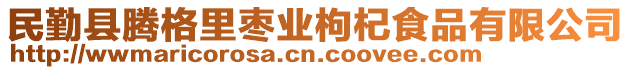 民勤县腾格里枣业枸杞食品有限公司
http://wwmaricorosa.cn.coovee.com